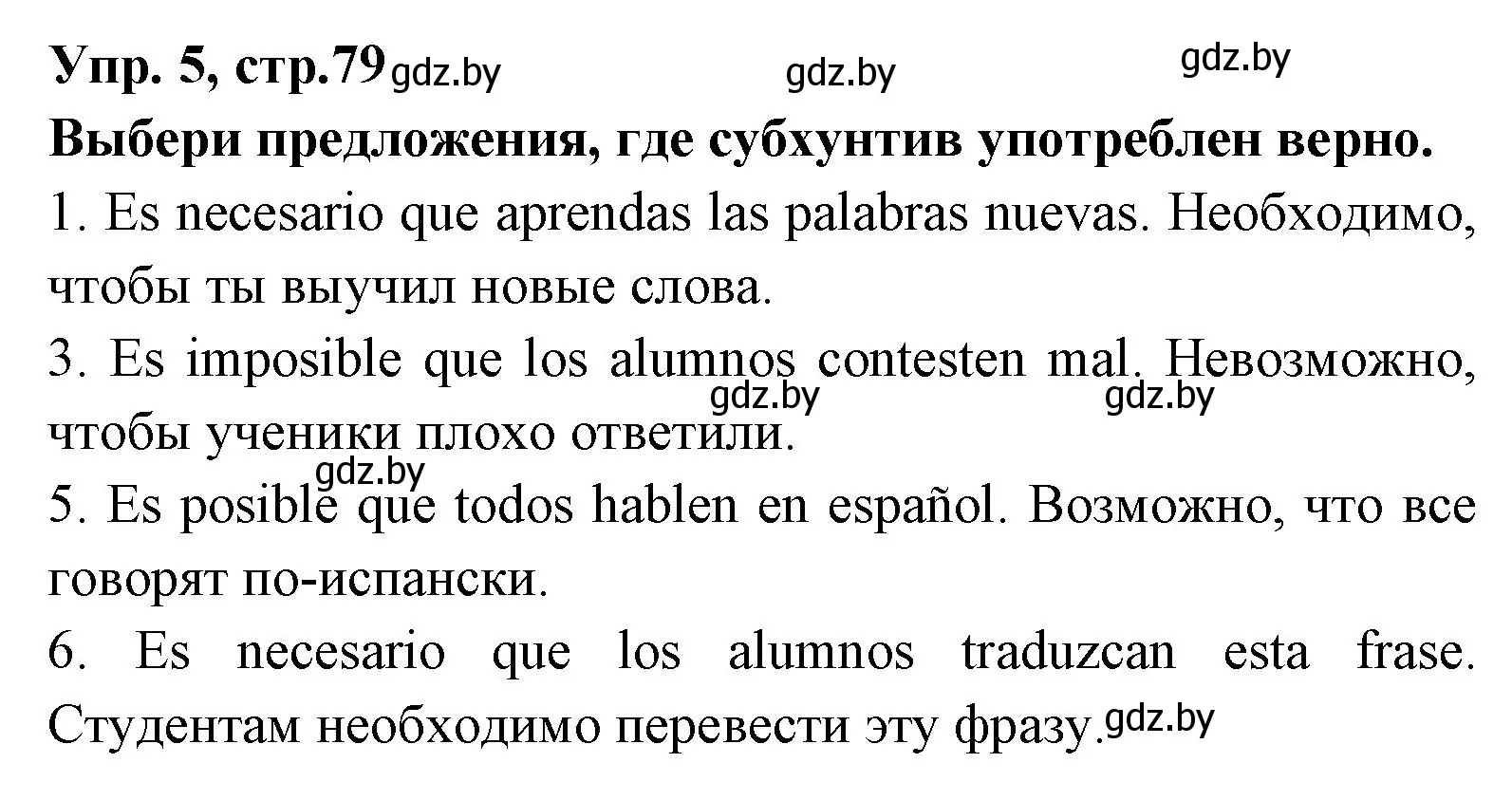 Упр. 5, стр.79 gdz.by gdz.by gdz.by

Выбери предложения, где субхунтив употреблен верно.

1. Es necesario que aprendas las palabras nuevas. Необходимо, чтобы ты выучил новые слова.

3. Es imposible que los alumnos contesten mal. Невозможно, чтобы ученики плохо ответили. gdz.by gdz.by

gdz.by

5. Es posible que todos hablen en español. Возможно, что все говорят по-испански.

6. Es necesario que los alumnos traduzcan esta frase. Студентам необходимо перевести эту фразу. gdz.by